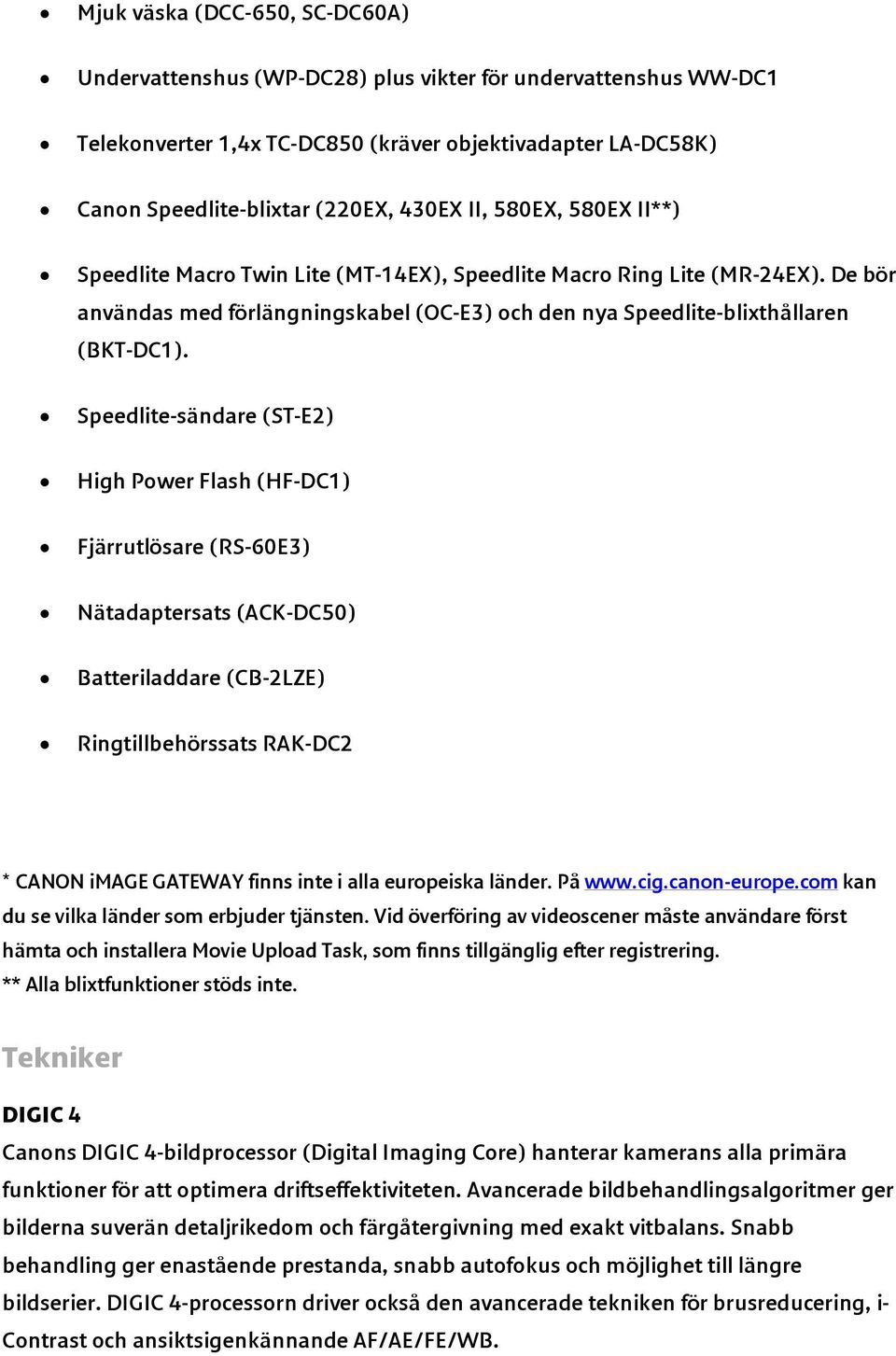 • Mjuk väska (DCC-650, SC-DC60A)

• Undervattenshus (WP-DC28) plus vikter för undervattenshus WW-DC1

• Telekonverter 1,4x TC-DC850 (kräver objektivadapter LA-DC58K)

• Canon Speedlite-blixtar (220EX, 430EX II, 580EX, 580EX II**)

• Speedlite Macro Twin Lite (MT-14EX), Speedlite Macro Ring Lite (MR-24EX). De bör användas med förlängningskabel (OC-E3) och den nya Speedlite-blixthållaren (BKT-DC1).

• Speedlite-sändare (ST-E2)

• High Power Flash (HF-DC1)

• Fjärrutlösare (RS-60E3)

• Nätadaptersats (ACK-DC50)

• Batteriladdare (CB-2LZE)

• Ringtillbehörssats RAK-DC2

* CANON iMAGE GATEWAY finns inte i alla europeiska länder. På www.cig.canon-europe.com kan du se vilka länder som erbjuder tjänsten. Vid överföring av videoscener måste användare först hämta och installera Movie Upload Task, som finns tillgänglig efter registrering.
** Alla blixtfunktioner stöds inte.

Tekniker

DIGIC 4

Canons DIGIC 4-bildprocessor (Digital Imaging Core) hanterar kamerans alla primära funktioner för att optimera driftseffektiviteten. Avancerade bildbehandlingsalgoritmer ger bilderna suverän detaljrikedom och färgåtergivning med exakt vitbalans. Snabb behandling ger enastående prestanda, snabb autofokus och möjlighet till längre bildserier. DIGIC 4-processorn driver också den avancerade tekniken för brusreducering, i-Contrast och ansiktsigenkännande AF/AE/FE/WB.